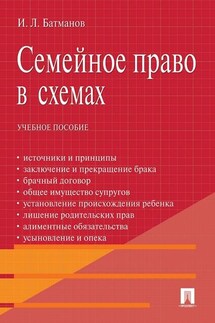 И. Л. Батманов

Семейное право в схемах

УЧЕБНОЕ ПОСОБИЕ

• источники и принципы
• заключение и прекращение брака
• брачный договор
• общее имущество супругов
• установление происхождения ребенка
• лишение родительских прав
• алиментные обязательства
• усыновление и опека